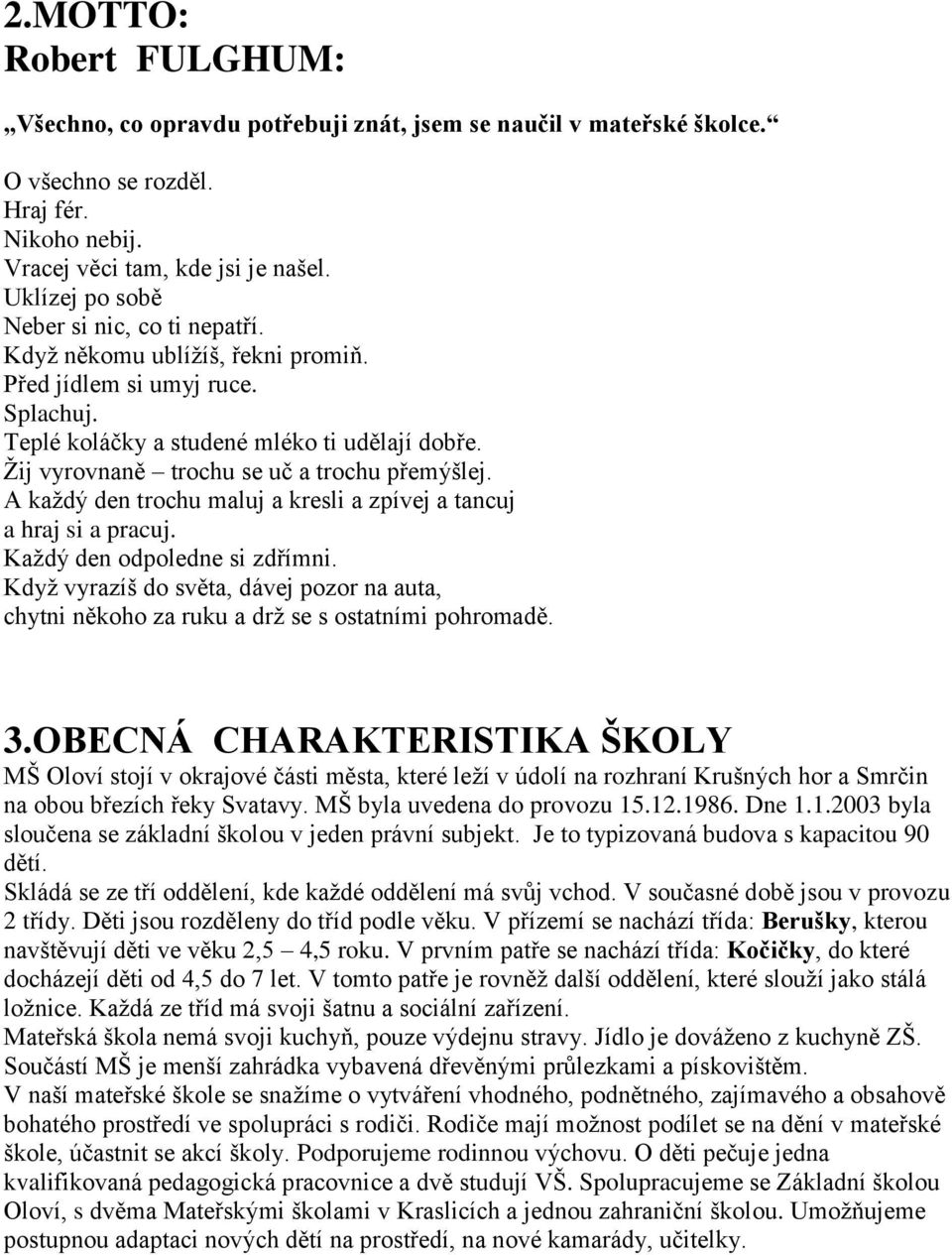 2.MOTTO:
Robert FULGHUM:

„Všechno, co opravdu potřebuji znát, jsem se naučil v mateřské školce.“

O všechno se rozděl.
Hraj fér.
Nikoho nebij.
Vracej věci tam, kde jsi je našel.
Uklízej po sobě
Neber si nic, co ti nepatří.
Když někomu ublížíš, řekni promiň.
Před jídlem si umyj ruce.
Splachuj.
Teplé koláčky a studené mléko ti udělají dobře.
Žij vyrovnaně – trochu se uč a trochu přemýšlej.
A každý den trochu maluj a kresli a zpívej a tancuj a hraj si a pracuj.
Každý den odpoledne si zdřímni.
Když vyrazíš do světa, dávej pozor na auta, chytni někoho za ruku a drž se s ostatními pohromadě.

3.OBECNÁ CHARAKTERISTIKA ŠKOLY
MŠ Oloví stojí v okrajové části města, které leží v údolí na rozhraní Krušných hor a Smrčin na obou březích řeky Svatavy. MŠ byla uvedena do provozu 15.12.1986. Dne 1.1.2003 byla sloučena se základní školou v jeden právní subjekt. Je to typizovaná budova s kapacitou 90 dětí.
Skládá se ze tří oddělení, kde každé oddělení má svůj vchod. V současné době jsou v provozu 2 třídy. Děti jsou rozděleny do tříd podle věku. V přízemí se nachází třída: Berušky, kterou navštěvují děti ve věku 2,5 – 4,5 roku. V prvním patře se nachází třída: Kočičky, do které docházejí děti od 4,5 do 7 let. V tomto patře je rovněž další oddělení, které slouží jako stálá ložnice. Každá ze tříd má svoji šatnu a sociální zařízení.
Mateřská škola nemá svoji kuchyň, pouze výdejnu stravy. Jídlo je dováženo z kuchyně ZŠ. Součástí MŠ je menší zahrádka vybavená dřevěnými průlezkami a pískovištěm.
V naší mateřské škole se snažíme o vytváření vhodného, podnětného, zajímavého a obsahově bohatého prostředí ve spolupráci s rodiči. Rodiče mají možnost podílet se na dění v mateřské škole, účastnit se akcí školy. Podporujeme rodinnou výchovu. O děti pečuje jedna kvalifikovaná pedagogická pracovnice a dvě studují VŠ. Spolupracujeme se Základní školou Oloví, s dvěma Mateřskými školami v Kraslicích a jednou zahraniční školou. Umožňujeme postupnou adaptaci nových dětí na prostředí, na nové kamarády, učitelky.